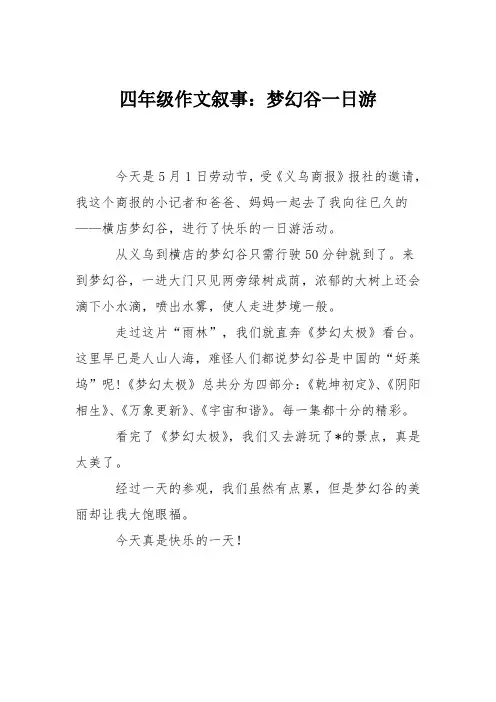 四年级作文叙事：梦幻谷一日游

今天是5月1日劳动节，受《义乌商报》报社的邀请，我这个商报的小记者和爸爸、妈妈一起去了我向往已久的——横店梦幻谷，进行了快乐的一日游活动。

从义乌到横店的梦幻谷只需行驶50分钟就到了。来到梦幻谷，一进大门只见两旁绿树成荫，浓郁的大树上还会滴下小水滴，喷出水雾，使人走进梦境一般。

走过这片“雨林”，我们就直奔《梦幻太极》看台。这里早已是人山人海，难怪人们都说梦幻谷是中国的“好莱坞”呢！《梦幻太极》总共分为四部分：《乾坤初定》、《阴阳相生》、《万象更新》、《宇宙和谐》。每一集都十分的精彩。

看完了《梦幻太极》，我们又去游玩了*的景点，真是太美了。

经过一天的参观，我们虽然有点累，但是梦幻谷的美丽却让我大饱眼福。

今天真是快乐的一天！